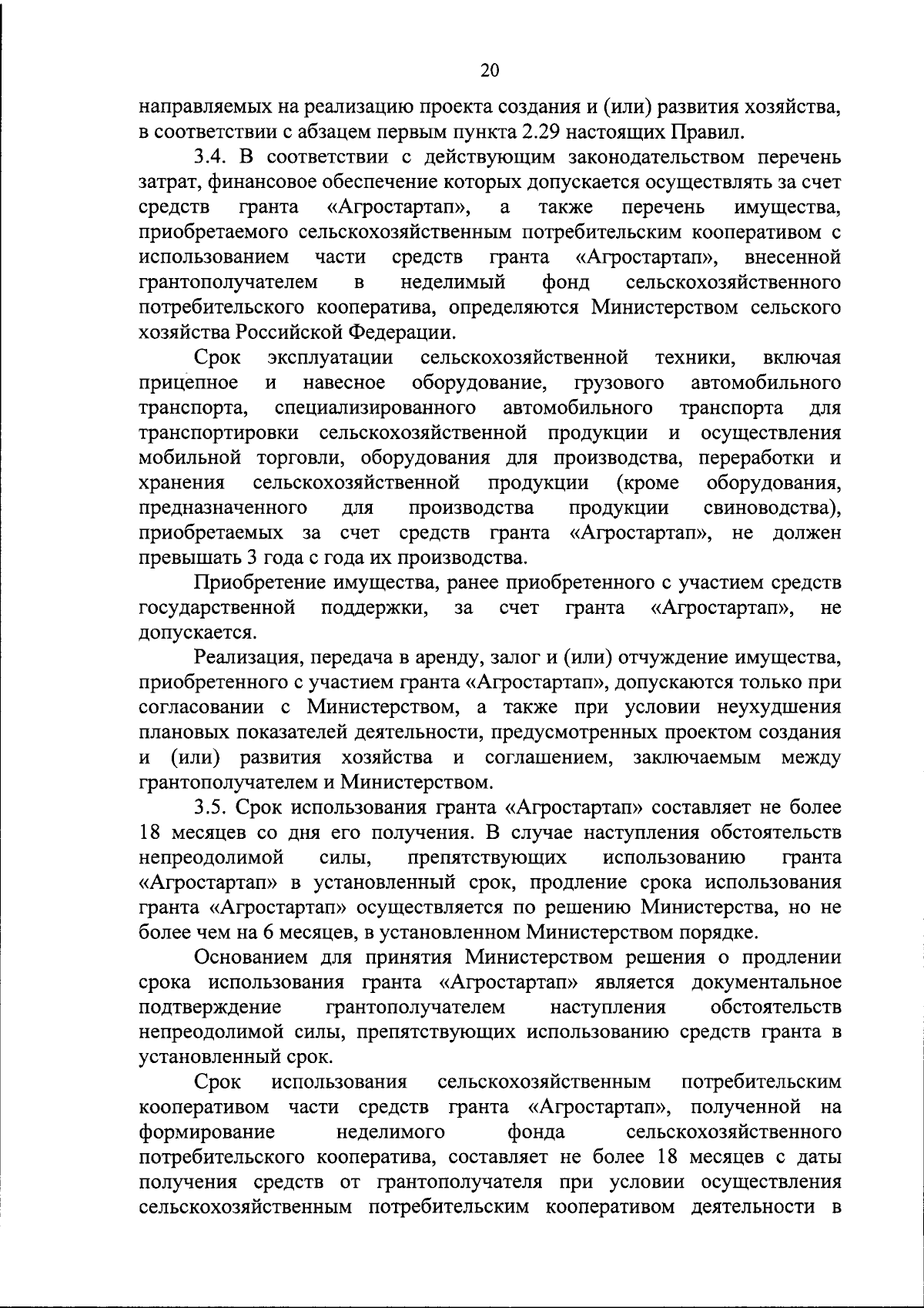 20

направляемых на реализацию проекта создания и (или) развития хозяйства, в соответствии с абзацем первым пункта 2.29 настоящих Правил.

3.4. В соответствии с действующим законодательством перечень затрат, финансовое обеспечение которых допускается осуществлять за счет средств гранта «Агростартап», а также перечень имущества, приобретаемого сельскохозяйственным потребительским кооперативом с использованием части средств гранта «Агростартап», внесенной грантополучателем в неделимый фонд сельскохозяйственного потребительского кооператива, определяются Министерством сельского хозяйства Российской Федерации.

Срок эксплуатации сельскохозяйственной техники, включая прицепное и навесное оборудование, грузового автомобильного транспорта, специализированного автомобильного транспорта для транспортировки сельскохозяйственной продукции и осуществления мобильной торговли, оборудования для производства, переработки и хранения сельскохозяйственной продукции (кроме оборудования, предназначенного для производства продукции свиноводства), приобретаемых за счет средств гранта «Агростартап», не должен превышать 3 года с года их производства.

Приобретение имущества, ранее приобретенного с участием средств государственной поддержки, за счет гранта «Агростартап», не допускается.

Реализация, передача в аренду, залог и (или) отчуждение имущества, приобретенного с участием гранта «Агростартап», допускаются только при согласовании с Министерством, а также при условии неухудшения плановых показателей деятельности, предусмотренных проектом создания и (или) развития хозяйства и соглашением, заключаемым между грантополучателем и Министерством.

3.5. Срок использования гранта «Агростартап» составляет не более 18 месяцев со дня его получения. В случае наступления обстоятельств непреодолимой силы, препятствующих использованию гранта «Агростартап» в установленный срок, продление срока использования гранта «Агростартап» осуществляется по решению Министерства, но не более чем на 6 месяцев, в установленном Министерством порядке.

Основанием для принятия Министерством решения о продлении срока использования гранта «Агростартап» является документальное подтверждение грантополучателем наступления обстоятельств непреодолимой силы, препятствующих использованию средств гранта в установленный срок.

Срок использования сельскохозяйственным потребительским кооперативом части средств гранта «Агростартап», полученной на формирование неделимого фонда сельскохозяйственного потребительского кооператива, составляет не более 18 месяцев с даты получения средств от грантополучателя при условии осуществления сельскохозяйственным потребительским кооперативом деятельности в